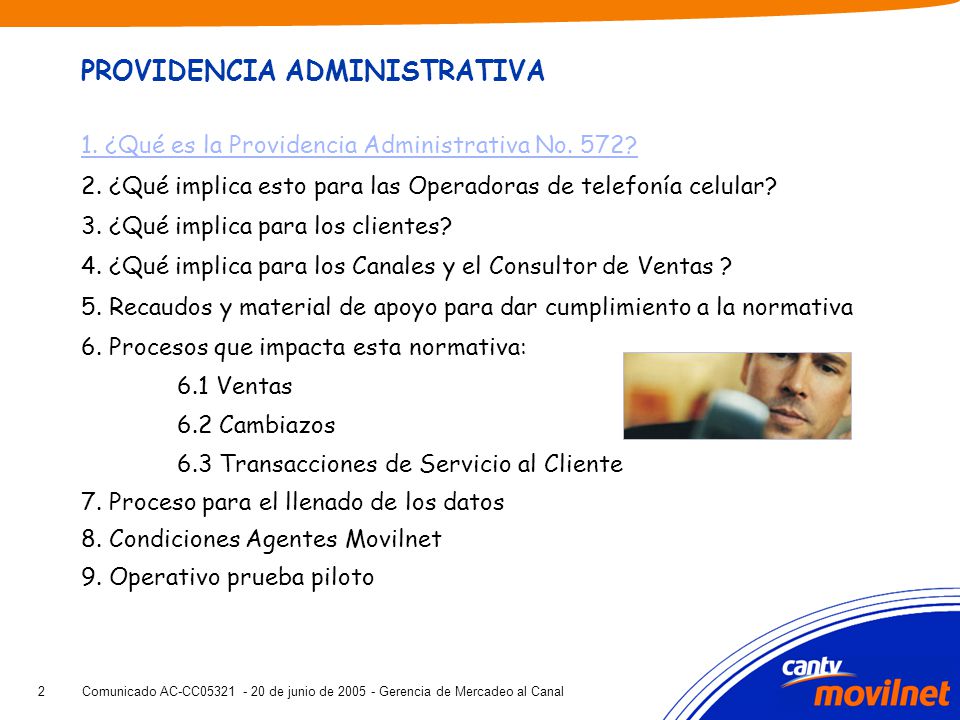 PROVIDENCIA ADMINISTRATIVA

1. ¿Qué es la Providencia Administrativa No. 572?

2. ¿Qué implica esto para las Operadoras de telefonía celular?

3. ¿Qué implica para los clientes?

4. ¿Qué implica para los Canales y el Consultor de Ventas ?

5. Recaudos y material de apoyo para dar cumplimiento a la normativa

6. Procesos que impacta esta normativa:

6.1 Ventas

6.2 Cambiazos

6.3 Transacciones de Servicio al Cliente

7. Proceso para el llenado de los datos

8. Condiciones Agentes Movilnet

9. Operativo prueba piloto

2 Comunicado AC-CC05321 - 20 de junio de 2005 - Gerencia de Mercadeo al Canal

cantv movilnet